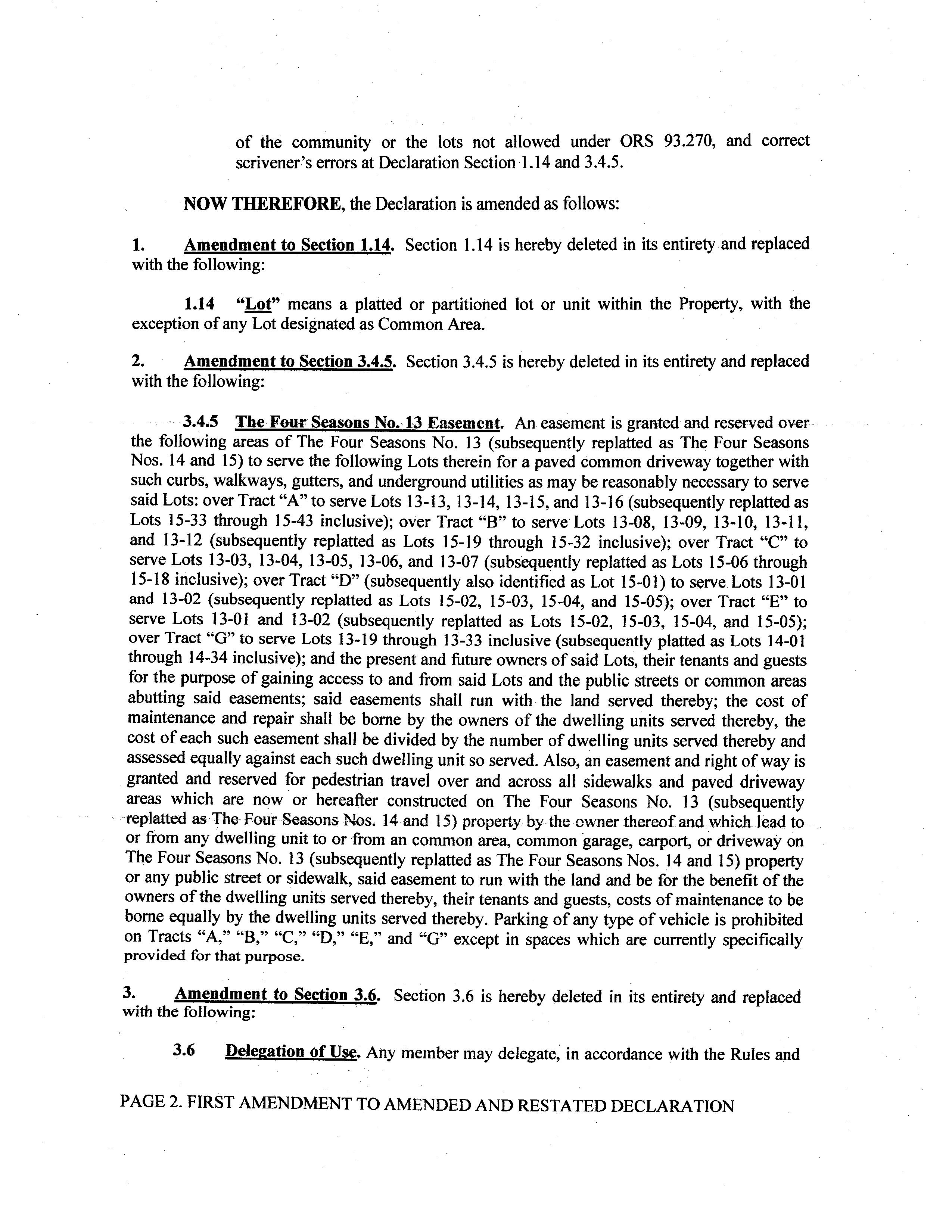 of the community or the lots not allowed under ORS 93.270, and correct scrivener's errors at Declaration Section 1.14 and 3.4.5.

NOW THEREFORE, the Declaration is amended as follows:

1. Amendment to Section 1.14. Section 1.14 is hereby deleted in its entirety and replaced with the following:

1.14 "Lot" means a platted or partitioned lot or unit within the Property, with the exception of any Lot designated as Common Area.

2. Amendment to Section 3.4.5. Section 3.4.5 is hereby deleted in its entirety and replaced with the following:

3.4.5 The Four Seasons No. 13 Easement. An easement is granted and reserved over the following areas of The Four Seasons No. 13 (subsequently replatted as The Four Seasons Nos. 14 and 15) to serve the following Lots therein for a paved common driveway together with such curbs, walkways, gutters, and underground utilities as may be reasonably necessary to serve said Lots: over Tract "A" to serve Lots 13-13, 13-14, 13-15, and 13-16 (subsequently replatted as Lots 15-33 through 15-43 inclusive); over Tract "B" to serve Lots 13-08, 13-09, 13-10, 13-11, and 13-12 (subsequently replatted as Lots 15-19 through 15-32 inclusive); over Tract "C" to serve Lots 13-03, 13-04, 13-05, 13-06, and 13-07 (subsequently replatted as Lots 15-06 through 15-18 inclusive); over Tract "D" (subsequently also identified as Lot 15-01) to serve Lots 13-01 and 13-02 (subsequently replatted as Lots 15-02, 15-03, 15-04, and 15-05); over Tract "E" to serve Lots 13-01 and 13-02 (subsequently replatted as Lots 15-02, 15-03, 15-04, and 15-05); over Tract "G" to serve Lots 13-19 through 13-33 inclusive (subsequently platted as Lots 14-01 through 14-34 inclusive); and the present and future owners of said Lots, their tenants and guests for the purpose of gaining access to and from said Lots and the public streets or common areas abutting said easements; said easements shall run with the land served thereby; the cost of maintenance and repair shall be borne by the owners of the dwelling units served thereby, the cost of each such easement shall be divided by the number of dwelling units served thereby and assessed equally against each such dwelling unit so served. Also, an easement and right of way is granted and reserved for pedestrian travel over and across all sidewalks and paved driveway areas which are now or hereafter constructed on The Four Seasons No. 13 (subsequently replatted as The Four Seasons Nos. 14 and 15) property by the owner thereof and which lead to or from any dwelling unit to or from an common area, common garage, carport, or driveway on The Four Seasons No. 13 (subsequently replatted as The Four Seasons Nos. 14 and 15) property or any public street or sidewalk, said easement to run with the land and be for the benefit of the owners of the dwelling units served thereby, their tenants and guests, costs of maintenance to be borne equally by the dwelling units served thereby. Parking of any type of vehicle is prohibited on Tracts "A," "B," "C," "D," "E," and "G" except in spaces which are currently specifically provided for that purpose.

3. Amendment to Section 3.6. Section 3.6 is hereby deleted in its entirety and replaced with the following:

3.6 Delegation of Use. Any member may delegate, in accordance with the Rules and

PAGE 2. FIRST AMENDMENT TO AMENDED AND RESTATED DECLARATION